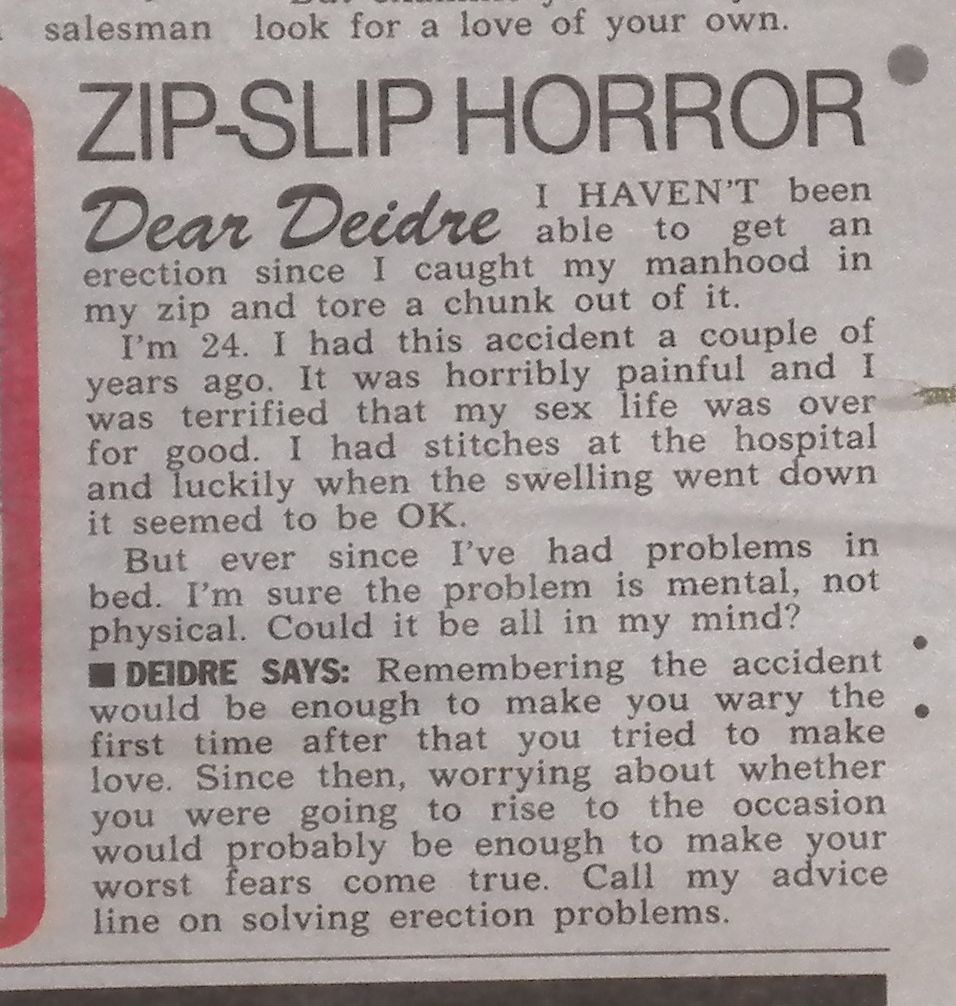 salesman look for a love of your own.

ZIP-SLIP HORROR

Dear Deidre I HAVEN'T been able to get an erection since I caught my manhood in my zip and tore a chunk out of it.

I'm 24. I had this accident a couple of years ago. It was horribly painful and I was terrified that my sex life was over for good. I had stitches at the hospital and luckily when the swelling went down it seemed to be OK.

But ever since I've had problems in bed. I'm sure the problem is mental, not physical. Could it be all in my mind?

■ DEIDRE SAYS: Remembering the accident would be enough to make you wary the first time after that you tried to make love. Since then, worrying about whether you were going to rise to the occasion would probably be enough to make your worst fears come true. Call my advice line on solving erection problems.